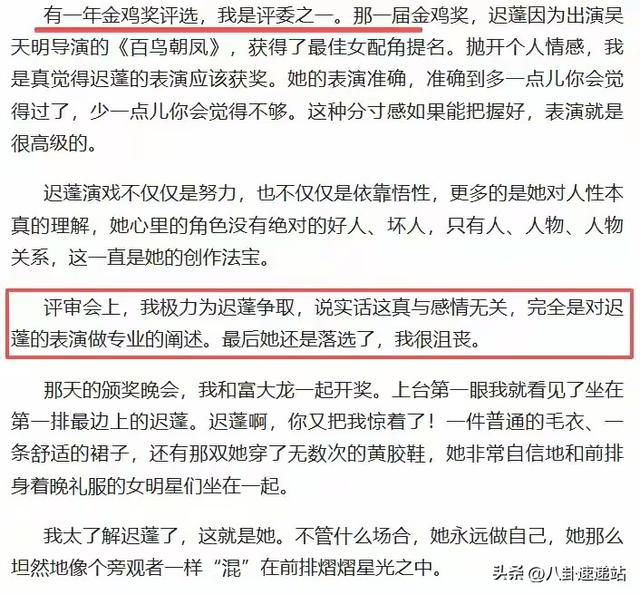 有一年金鸡奖评选，我是评委之一。那一届金鸡奖，迟蓬因为出演吴天明导演的《百鸟朝凤》，获得了最佳女配角提名。抛开个人情感，我是真觉得迟蓬的表演应该获奖。她的表演准确，准确到多一点儿你会觉得过了，少一点儿你会觉得不够。这种分寸感如果能把握好，表演就是很高级的。

迟蓬演戏不仅仅是努力，也不仅仅是依靠悟性，更多的是她对人性本真的理解，她心里的角色没有绝对的好人、坏人，只有人、人物、人物关系，这一直是她的创作法宝。

评审会上，我极力为迟蓬争取，说实话这真与感情无关，完全是对迟蓬的表演做专业的阐述。最后她还是落选了，我很沮丧。

那天的颁奖晚会，我和富大龙一起开奖。上台第一眼我就看见了坐在第一排最边上的迟蓬。迟蓬啊，你又把我惊着了！一件普通的毛衣、一条舒适的裙子，还有那双她穿了无数次的黄胶鞋，她非常自信地和前排身着晚礼服的女明星们坐在一起。

我太了解迟蓬了，这就是她。不管什么场合，她永远做自己，她那么坦然地像个旁观者一样“混”在前排熠熠星光之中。

头条 @八卦速递站